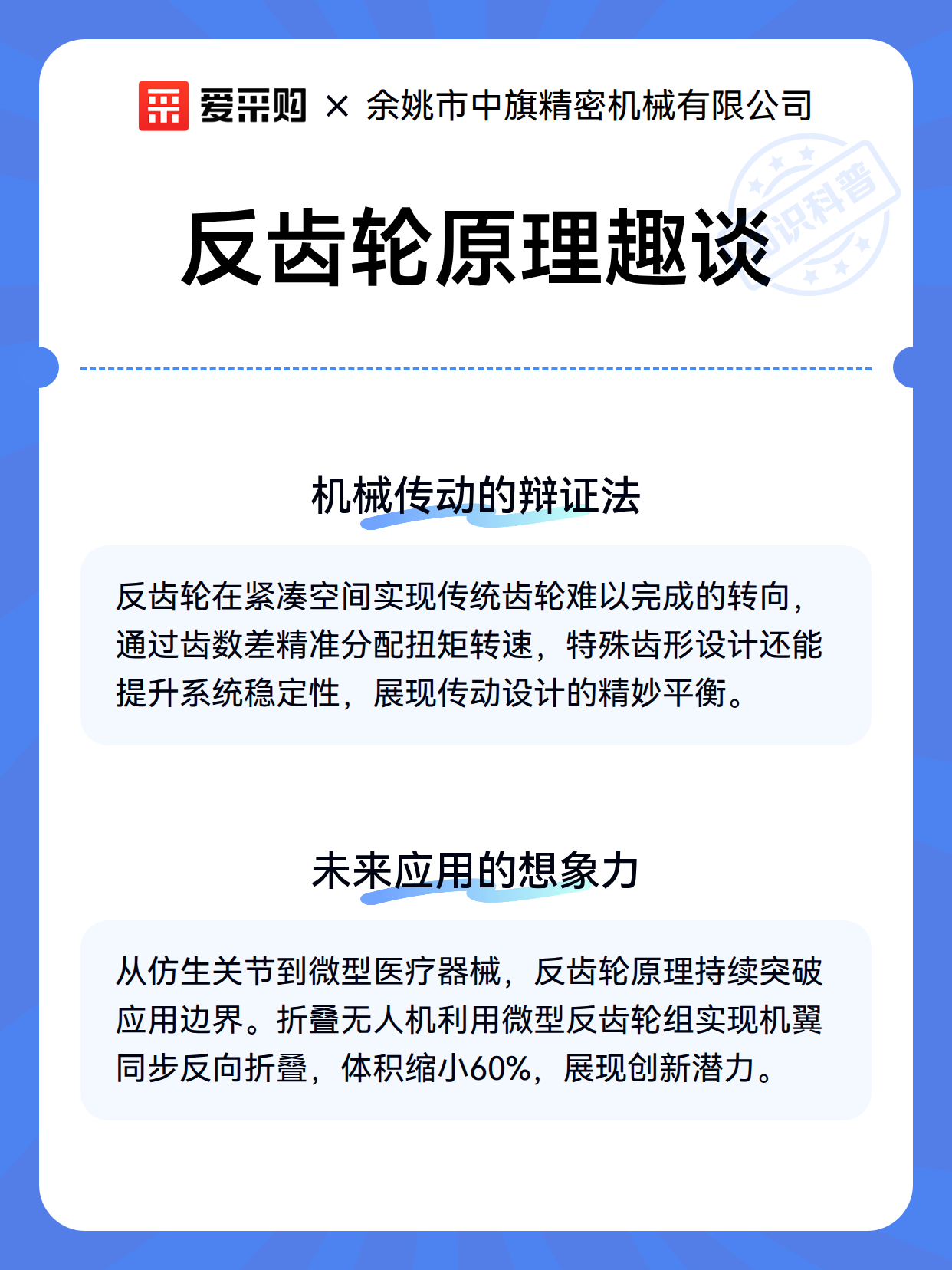 爱采购 × 余姚市中旗精密机械有限公司

知识科普

反齿轮原理趣谈

机械传动的辩证法

反齿轮在紧凑空间实现传统齿轮难以完成的转向，通过齿数差精准分配扭矩转速，特殊齿形设计还能提升系统稳定性，展现传动设计的精妙平衡。

未来应用的想象力

从仿生关节到微型医疗器械，反齿轮原理持续突破应用边界。折叠无人机利用微型反齿轮组实现机翼同步反向折叠，体积缩小60%，展现创新潜力。